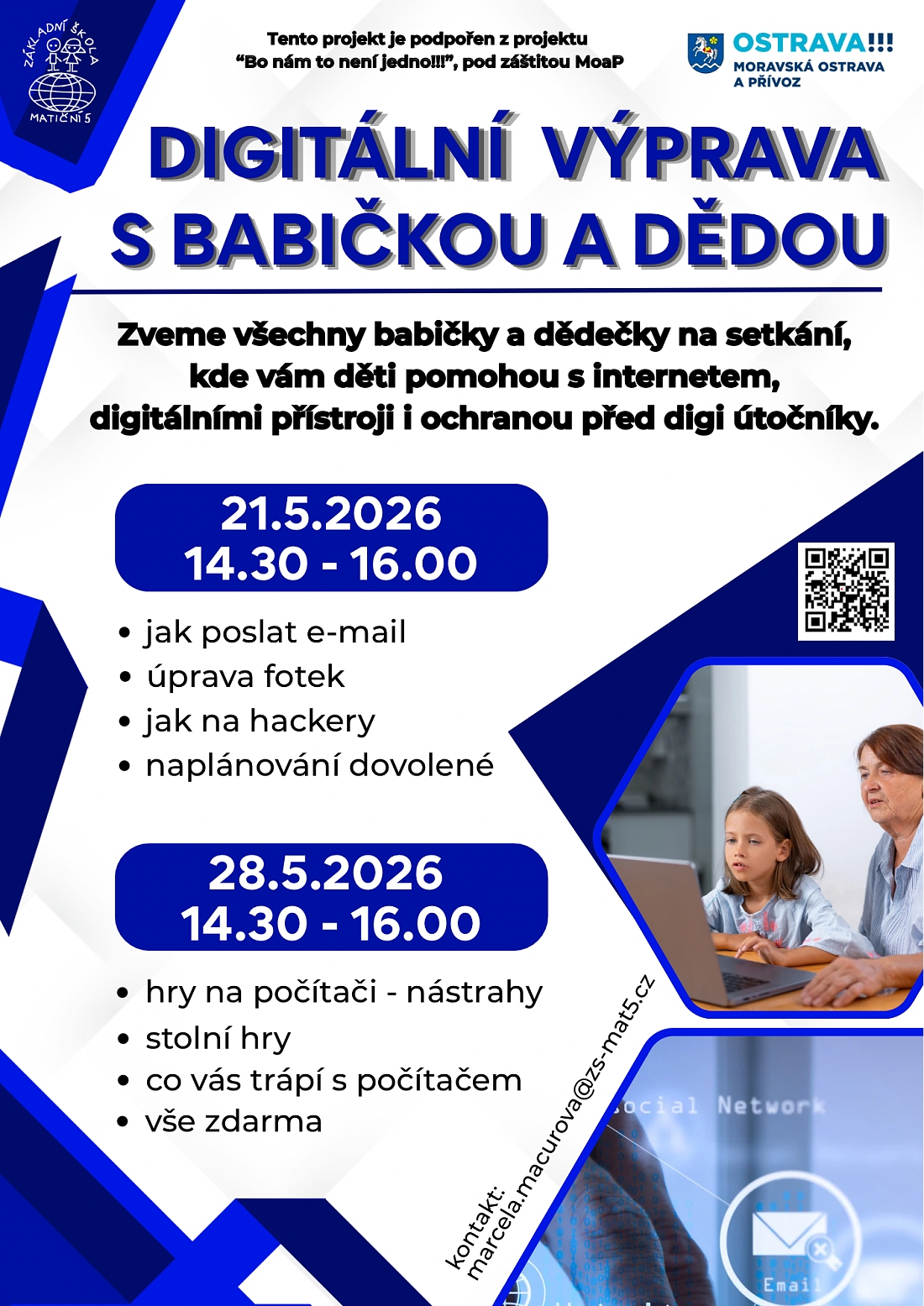 ZÁKLADNÍ ŠKOLA
MATIČNÍ 5

Tento projekt je podpořen z projektu
"Bo nám to není jedno!!!", pod záštitou MoaP

OSTRAVA!!!
MORAVSKÁ OSTRAVA
A PŘÍVOZ

DIGITÁLNÍ VÝPRAVA
S BABIČKOU A DĚDOU

Zveme všechny babičky a dědečky na setkání, kde vám děti pomohou s internetem, digitálními přístroji i ochranou před digi útočníky.

21.5.2026
14.30 - 16.00

• jak poslat e-mail
• úprava fotek
• jak na hackery
• naplánování dovolené

28.5.2026
14.30 - 16.00

• hry na počítači - nástrahy
• stolní hry
• co vás trápí s počítačem
• vše zdarma

kontakt:
marcela.macurova@zs-mat5.cz

Social Network

Email